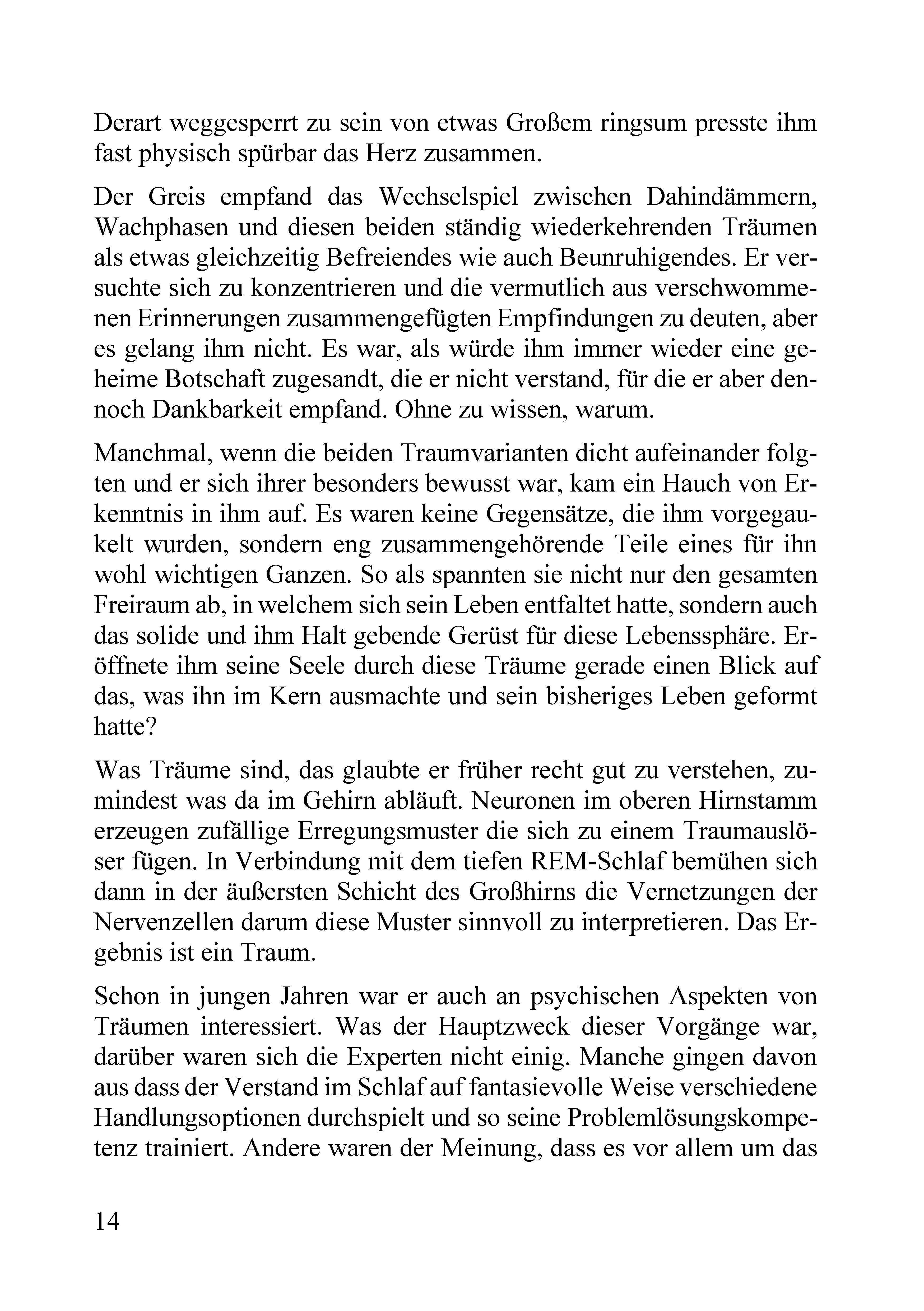 Derart weggesperrt zu sein von etwas Großem ringsum presste ihm fast physisch spürbar das Herz zusammen.

Der Greis empfand das Wechselspiel zwischen Dahindämmern, Wachphasen und diesen beiden ständig wiederkehrenden Träumen als etwas gleichzeitig Befreiendes wie auch Beunruhigendes. Er versuchte sich zu konzentrieren und die vermutlich aus verschwommenen Erinnerungen zusammengefügten Empfindungen zu deuten, aber es gelang ihm nicht. Es war, als würde ihm immer wieder eine geheime Botschaft zugesandt, die er nicht verstand, für die er aber dennoch Dankbarkeit empfand. Ohne zu wissen, warum.

Manchmal, wenn die beiden Traumvarianten dicht aufeinander folgten und er sich ihrer besonders bewusst war, kam ein Hauch von Erkenntnis in ihm auf. Es waren keine Gegensätze, die ihm vorgegaukelt wurden, sondern eng zusammengehörende Teile eines für ihn wohl wichtigen Ganzen. So als spannten sie nicht nur den gesamten Freiraum ab, in welchem sich sein Leben entfaltet hatte, sondern auch das solide und ihm Halt gebende Gerüst für diese Lebenssphäre. Eröffnete ihm seine Seele durch diese Träume gerade einen Blick auf das, was ihn im Kern ausmachte und sein bisheriges Leben geformt hatte?

Was Träume sind, das glaubte er früher recht gut zu verstehen, zumindest was da im Gehirn abläuft. Neuronen im oberen Hirnstamm erzeugen zufällige Erregungsmuster die sich zu einem Traumauslöser fügen. In Verbindung mit dem tiefen REM-Schlaf bemühen sich dann in der äußersten Schicht des Großhirns die Vernetzungen der Nervenzellen darum diese Muster sinnvoll zu interpretieren. Das Ergebnis ist ein Traum.

Schon in jungen Jahren war er auch an psychischen Aspekten von Träumen interessiert. Was der Hauptzweck dieser Vorgänge war, darüber waren sich die Experten nicht einig. Manche gingen davon aus dass der Verstand im Schlaf auf fantasievolle Weise verschiedene Handlungsoptionen durchspielt und so seine Problemlösungskompetenz trainiert. Andere waren der Meinung, dass es vor allem um das

14